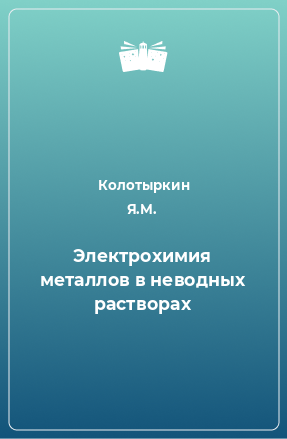 Колотыркин
Я.М.

Электрохимия металлов в неводных растворах